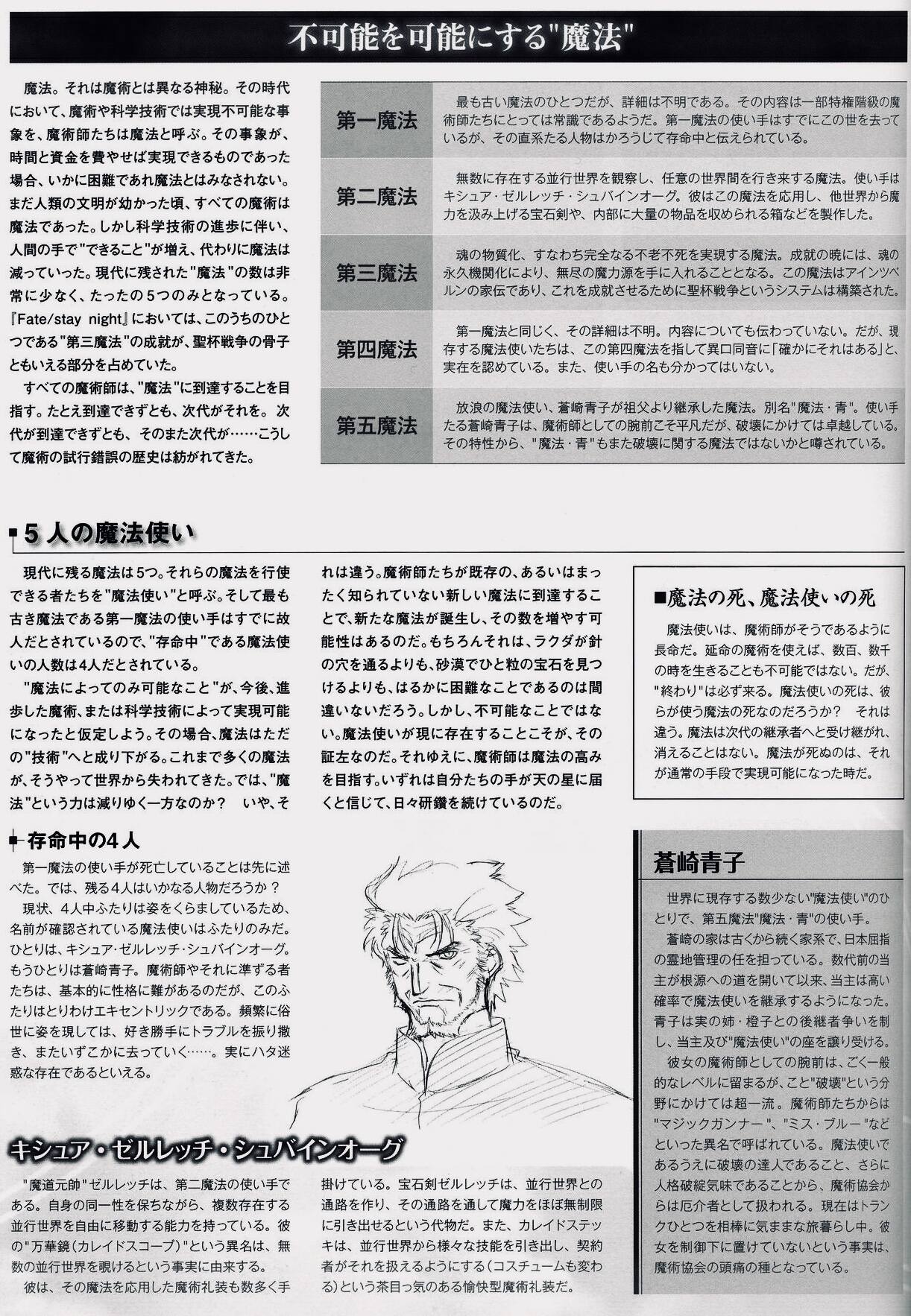 不可能を可能にする"魔法"

魔法。それは魔術とは異なる神秘。その時代において、魔術や科学技術では実現不可能な事象を、魔術師たちは魔法と呼ぶ。その事象が、時間と資金を費やせば実現できるものであった場合、いかに困難であれ魔法とはみなされない。まだ人類の文明が幼かった頃、すべての魔術は魔法であった。しかし科学技術の進歩に伴い、人間の手で"できること"が増え、代わりに魔法は減っていった。現代に残された"魔法"の数は非常に少なく、たったの5つのみとなっている。『Fate/stay night』においては、このうちのひとつである"第三魔法"の成就が、聖杯戦争の骨子ともいえる部分を占めていた。

すべての魔術師は、"魔法"に到達することを目指す。たとえ到達できずとも、次代がそれを。次代が到達できずとも、そのまた次代が……こうして魔術の試行錯誤の歴史は紡がれてきた。

| 第一魔法 | 最も古い魔法のひとつだが、詳細は不明である。その内容は一部特権階級の魔術師たちにとっては常識であるようだ。第一魔法の使い手はすでにこの世を去っているが、その直系たる人物はかろうじて存命中と伝えられている。 |
|---|---|
| 第二魔法 | 無数に存在する並行世界を観察し、任意の世界間を行き来する魔法。使い手はキシュア・ゼルレッチ・シュバインオーグ。彼はこの魔法を応用し、他世界から魔力を汲み上げる宝石剣や、内部に大量の物品を収められる箱などを製作した。 |
| 第三魔法 | 魂の物質化、すなわち完全なる不老不死を実現する魔法。成就の暁には、魂の永久機関化により、無尽の魔力源を手に入れることとなる。この魔法はアインツベルンの家伝であり、これを成就させるために聖杯戦争というシステムは構築された。 |
| 第四魔法 | 第一魔法と同じく、その詳細は不明。内容についても伝わっていない。だが、現存する魔法使いたちは、この第四魔法を指して異口同音に「確かにそれはある」と、実在を認めている。また、使い手の名も分かってはいない。 |
| 第五魔法 | 放浪の魔法使い、蒼崎青子が祖父より継承した魔法。別名"魔法・青"。使い手たる蒼崎青子は、魔術師としての腕前こそ平凡だが、破壊にかけては卓越している。その特性から、"魔法・青"もまた破壊に関する魔法ではないかと噂されている。 |

5人の魔法使い

現代に残る魔法は5つ。それらの魔法を行使できる者たちを"魔法使い"と呼ぶ。そして最も古き魔法である第一魔法の使い手はすでに故人だとされているので、"存命中"である魔法使いの人数は4人だとされている。

"魔法によってのみ可能なこと"が、今後、進歩した魔術、または科学技術によって実現可能になったと仮定しよう。その場合、魔法はただの"技術"へと成り下がる。これまで多くの魔法が、そうやって世界から失われてきた。では、"魔法"という力は減りゆく一方なのか? いや、それは違う。魔術師たちが既存の、あるいはまったく知られていない新しい魔法に到達することで、新たな魔法が誕生し、その数を増やす可能性はあるのだ。もちろんそれは、ラクダが針の穴を通るよりも、砂漠でひと粒の宝石を見つけるよりも、はるかに困難なことであるのは間違いないだろう。しかし、不可能なことではない。魔法使いが現に存在することこそが、その証左なのだ。それゆえに、魔術師は魔法の高みを目指す。いずれは自分たちの手が天の星に届くと信じて、日々研鑽を続けているのだ。

■魔法の死、魔法使いの死

魔法使いは、魔術師がそうであるように長命だ。延命の魔術を使えば、数百、数千の時を生きることも不可能ではない。だが、"終わり"は必ず来る。魔法使いの死は、彼らが使う魔法の死なのだろうか? それは違う。魔法は次代の継承者へと受け継がれ、消えることはない。魔法が死ぬのは、それが通常の手段で実現可能になった時だ。

存命中の4人

第一魔法の使い手が死亡していることは先に述べた。では、残る4人はいかなる人物だろうか?

現状、4人中ふたりは姿をくらましているため、名前が確認されている魔法使いはふたりのみだ。ひとりは、キシュア・ゼルレッチ・シュバインオーグ。もうひとりは蒼崎青子。魔術師やそれに準ずる者たちは、基本的に性格に難があるのだが、このふたりはとりわけエキセントリックである。頻繁に俗世に姿を現しては、好き勝手にトラブルを振り撒き、またいずこかに去っていく……。実にハタ迷惑な存在であるといえる。

キシュア・ゼルレッチ・シュバインオーグ

"魔道元帥"ゼルレッチは、第二魔法の使い手である。自身の同一性を保ちながら、複数存在する並行世界を自由に移動する能力を持っている。彼の"万華鏡(カレイドスコープ)"という異名は、無数の並行世界を覗けるという事実に由来する。

彼は、その魔法を応用した魔術礼装も数多く手掛けている。宝石剣ゼルレッチは、並行世界との通路を作り、その通路を通して魔力をほぼ無制限に引き出せるという代物だ。また、カレイドステッキは、並行世界から様々な技能を引き出し、契約者がそれを扱えるようにする(コスチュームも変わる)という茶目っ気のある愉快型魔術礼装だ。

蒼崎青子

世界に現存する数少ない"魔法使い"のひとりで、第五魔法"魔法・青"の使い手。

蒼崎の家は古くから続く家系で、日本屈指の霊地管理の任を担っている。数代前の当主が根源への道を開いて以来、当主は高い確率で魔法使いを継承するようになった。青子は実の姉・橙子との後継者争いを制し、当主及び"魔法使い"の座を譲り受ける。

彼女の魔術師としての腕前は、ごく一般的なレベルに留まるが、こと"破壊"という分野にかけては超一流。魔術師たちからは"マジックガンナー"、"ミス・ブルー"などといった異名で呼ばれている。魔法使いであるうえに破壊の達人であること、さらに人格破綻気味であることから、魔術協会からは厄介者として扱われる。現在はトランクひとつを相棒に気ままな旅暮らし中。彼女を制御下に置けていないという事実は、魔術協会の頭痛の種となっている。